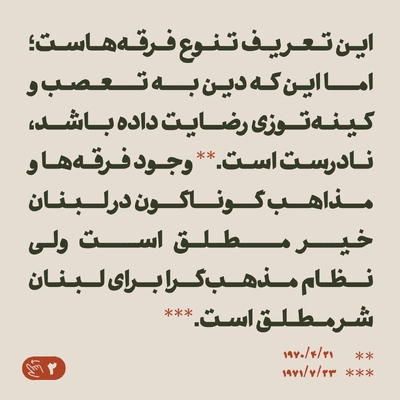 این تعریف تنوع فرقه‌هاست؛ اما این که دین به تعصب و کینه‌توزی رضایت داده باشد، نادرست است.** وجود فرقه‌ها و مذاهب گوناگون در لبنان خیر مطلق است ولی نظام مذهب‌گرا برای لبنان شر مطلق است.***

** ۱۹۷۰/۴/۲۱
*** ۱۹۷۱/۷/۲۳

۲